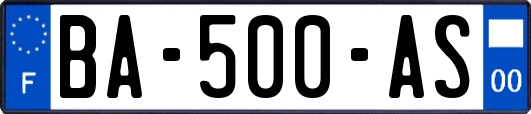 F
BA-500-AS
00